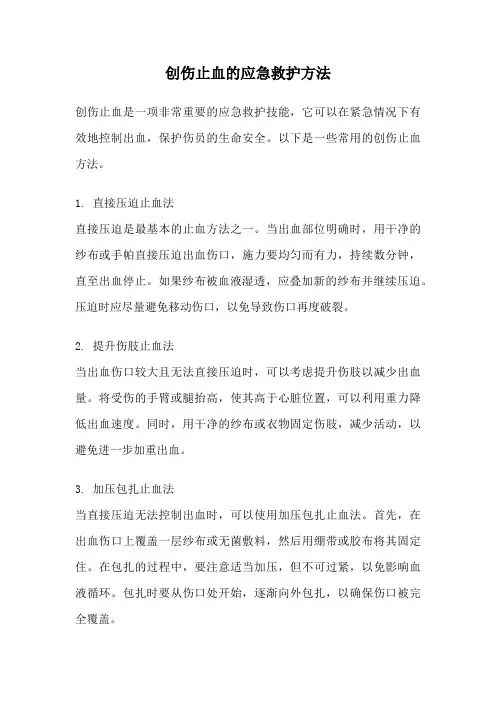 创伤止血的应急救护方法

创伤止血是一项非常重要的应急救护技能，它可以在紧急情况下有效地控制出血，保护伤员的生命安全。以下是一些常用的创伤止血方法。

1. 直接压迫止血法
直接压迫是最基本的止血方法之一。当出血部位明确时，用干净的纱布或手帕直接压迫出血伤口，施力要均匀而有力，持续数分钟，直至出血停止。如果纱布被血液湿透，应叠加新的纱布并继续压迫。压迫时应尽量避免移动伤口，以免导致伤口再度破裂。

2. 提升伤肢止血法
当出血伤口较大且无法直接压迫时，可以考虑提升伤肢以减少出血量。将受伤的手臂或腿抬高，使其高于心脏位置，可以利用重力降低出血速度。同时，用干净的纱布或衣物固定伤肢，减少活动，以避免进一步加重出血。

3. 加压包扎止血法
当直接压迫无法控制出血时，可以使用加压包扎止血法。首先，在出血伤口上覆盖一层纱布或无菌敷料，然后用绷带或胶布将其固定住。在包扎的过程中，要注意适当加压，但不可过紧，以免影响血液循环。包扎时要从伤口处开始，逐渐向外包扎，以确保伤口被完全覆盖。